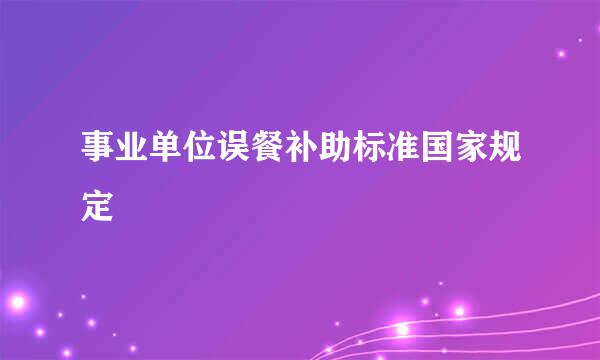 事业单位误餐补助标准国家规定